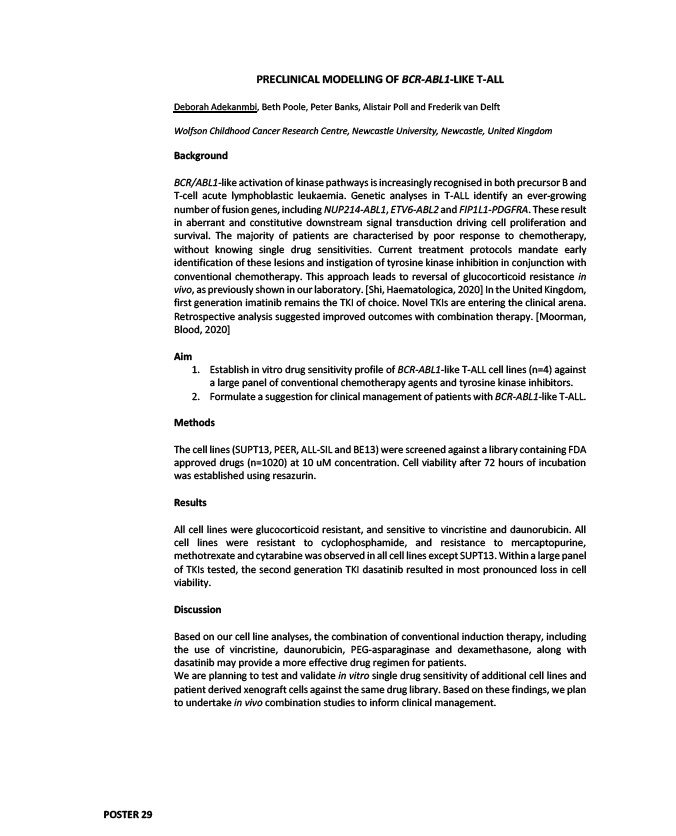 PRECLINICAL MODELLING OF BCR-ABL1-LIKE T-ALL

Deborah Adekanmbi, Beth Poole, Peter Banks, Alistair Poll and Frederik van Delft

Wolfson Childhood Cancer Research Centre, Newcastle University, Newcastle, United Kingdom

Background

BCR/ABL1-like activation of kinase pathways is increasingly recognised in both precursor B and T-cell acute lymphoblastic leukaemia. Genetic analyses in T-ALL identify an ever-growing number of fusion genes, including NUP214-ABL1, ETV6-ABL2 and FIP1L1-PDGFRA. These result in aberrant and constitutive downstream signal transduction driving cell proliferation and survival. The majority of patients are characterised by poor response to chemotherapy, without knowing single drug sensitivities. Current treatment protocols mandate early identification of these lesions and instigation of tyrosine kinase inhibition in conjunction with conventional chemotherapy. This approach leads to reversal of glucocorticoid resistance in vivo, as previously shown in our laboratory. [Shi, Haematologica, 2020] In the United Kingdom, first generation imatinib remains the TKI of choice. Novel TKIs are entering the clinical arena. Retrospective analysis suggested improved outcomes with combination therapy. [Moorman, Blood, 2020]

Aim
1. Establish in vitro drug sensitivity profile of BCR-ABL1-like T-ALL cell lines (n=4) against a large panel of conventional chemotherapy agents and tyrosine kinase inhibitors.
2. Formulate a suggestion for clinical management of patients with BCR-ABL1-like T-ALL.

Methods

The cell lines (SUPT13, PEER, ALL-SIL and BE13) were screened against a library containing FDA approved drugs (n=1020) at 10 uM concentration. Cell viability after 72 hours of incubation was established using resazurin.

Results

All cell lines were glucocorticoid resistant, and sensitive to vincristine and daunorubicin. All cell lines were resistant to cyclophosphamide, and resistance to mercaptopurine, methotrexate and cytarabine was observed in all cell lines except SUPT13. Within a large panel of TKIs tested, the second generation TKI dasatinib resulted in most pronounced loss in cell viability.

Discussion

Based on our cell line analyses, the combination of conventional induction therapy, including the use of vincristine, daunorubicin, PEG-asparaginase and dexamethasone, along with dasatinib may provide a more effective drug regimen for patients.
We are planning to test and validate in vitro single drug sensitivity of additional cell lines and patient derived xenograft cells against the same drug library. Based on these findings, we plan to undertake in vivo combination studies to inform clinical management.

POSTER 29